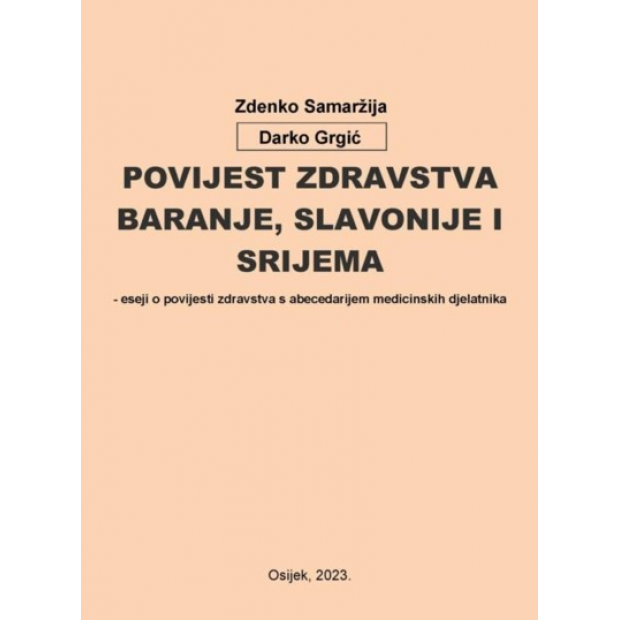 Zdenko Samaržija

Darko Grgić

POVIJEST ZDRAVSTVA BARANJE, SLAVONIJE I SRIJEMA

- eseji o povijesti zdravstva s abecedarijem medicinskih djelatnika

Osijek, 2023.